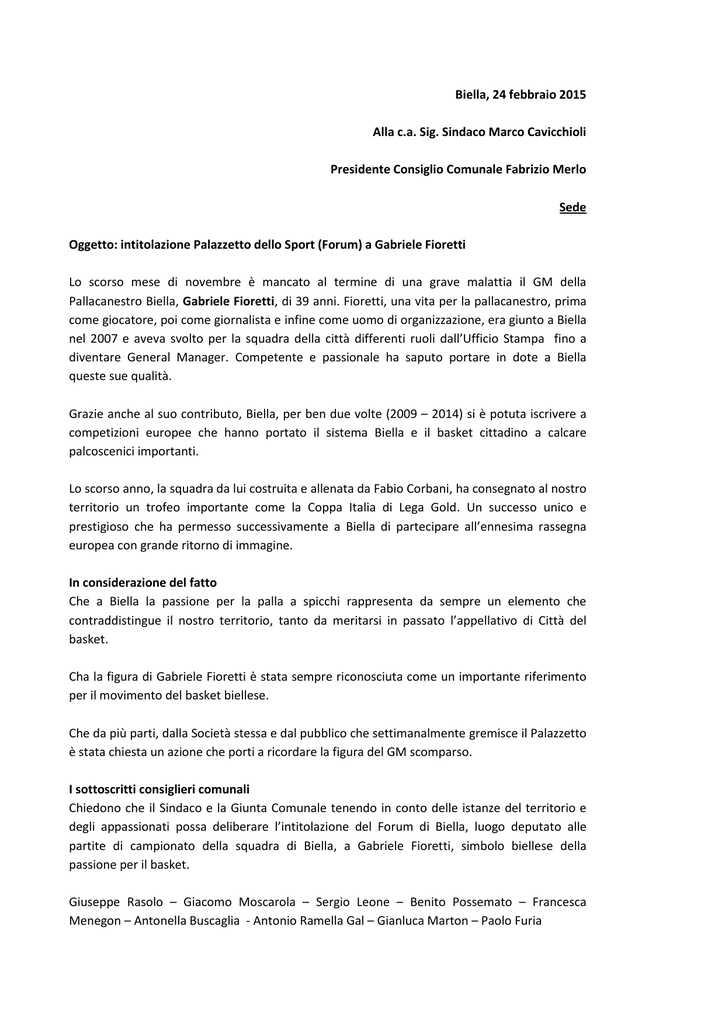 Biella, 24 febbraio 2015

Alla c.a. Sig. Sindaco Marco Cavicchioli

Presidente Consiglio Comunale Fabrizio Merlo

Sede

Oggetto: intitolazione Palazzetto dello Sport (Forum) a Gabriele Fioretti

Lo scorso mese di novembre è mancato al termine di una grave malattia il GM della Pallacanestro Biella, Gabriele Fioretti, di 39 anni. Fioretti, una vita per la pallacanestro, prima come giocatore, poi come giornalista e infine come uomo di organizzazione, era giunto a Biella nel 2007 e aveva svolto per la squadra della città differenti ruoli dall'Ufficio Stampa fino a diventare General Manager. Competente e passionale ha saputo portare in dote a Biella queste sue qualità.

Grazie anche al suo contributo, Biella, per ben due volte (2009 – 2014) si è potuta iscrivere a competizioni europee che hanno portato il sistema Biella e il basket cittadino a calcare palcoscenici importanti.

Lo scorso anno, la squadra da lui costruita e allenata da Fabio Corbani, ha consegnato al nostro territorio un trofeo importante come la Coppa Italia di Lega Gold. Un successo unico e prestigioso che ha permesso successivamente a Biella di partecipare all'ennesima rassegna europea con grande ritorno di immagine.

In considerazione del fatto
Che a Biella la passione per la palla a spicchi rappresenta da sempre un elemento che contraddistingue il nostro territorio, tanto da meritarsi in passato l'appellativo di Città del basket.

Cha la figura di Gabriele Fioretti è stata sempre riconosciuta come un importante riferimento per il movimento del basket biellese.

Che da più parti, dalla Società stessa e dal pubblico che settimanalmente gremisce il Palazzetto è stata chiesta un azione che porti a ricordare la figura del GM scomparso.

I sottoscritti consiglieri comunali
Chiedono che il Sindaco e la Giunta Comunale tenendo in conto delle istanze del territorio e degli appassionati possa deliberare l'intitolazione del Forum di Biella, luogo deputato alle partite di campionato della squadra di Biella, a Gabriele Fioretti, simbolo biellese della passione per il basket.

Giuseppe Rasolo – Giacomo Moscarola – Sergio Leone – Benito Possemato – Francesca Menegon – Antonella Buscaglia - Antonio Ramella Gal – Gianluca Marton – Paolo Furia